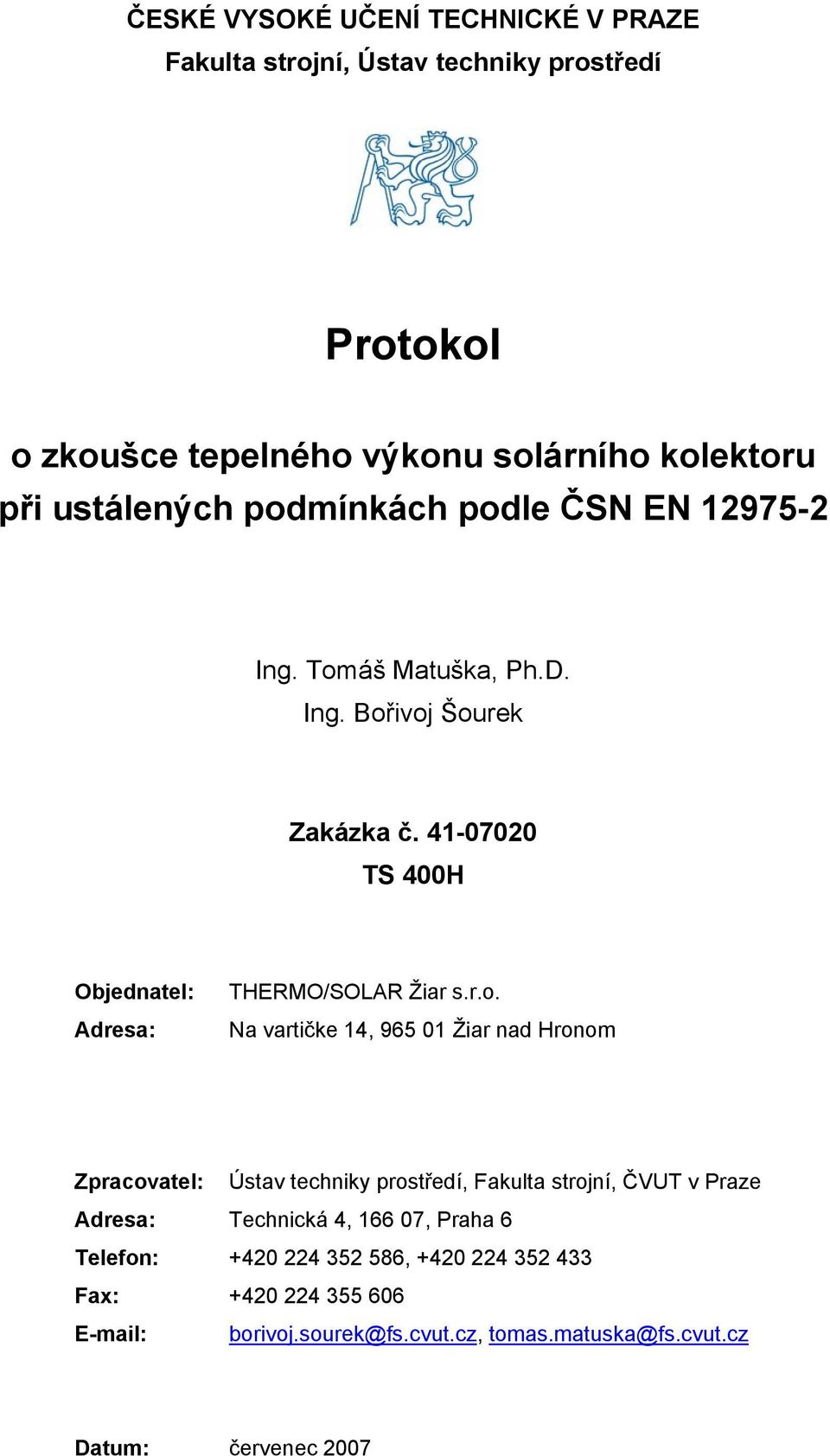 ČESKÉ VYSOKÉ UČENÍ TECHNICKÉ V PRAZE
Fakulta strojní, Ústav techniky prostředí

Protokol

o zkoušce tepelného výkonu solárního kolektoru při ustálených podmínkách podle ČSN EN 12975-2

Ing. Tomáš Matuška, Ph.D.
Ing. Bořivoj Šourek

Zakázka č. 41-07020
TS 400H

Objednatel: THERMO/SOLAR Žiar s.r.o.
Adresa: Na vartičke 14, 965 01 Žiar nad Hronom

Zpracovatel: Ústav techniky prostředí, Fakulta strojní, ČVUT v Praze
Adresa: Technická 4, 166 07, Praha 6
Telefon: +420 224 352 586, +420 224 352 433
Fax: +420 224 355 606
E-mail: borivoj.sourek@fs.cvut.cz, tomas.matuska@fs.cvut.cz

Datum: červenec 2007